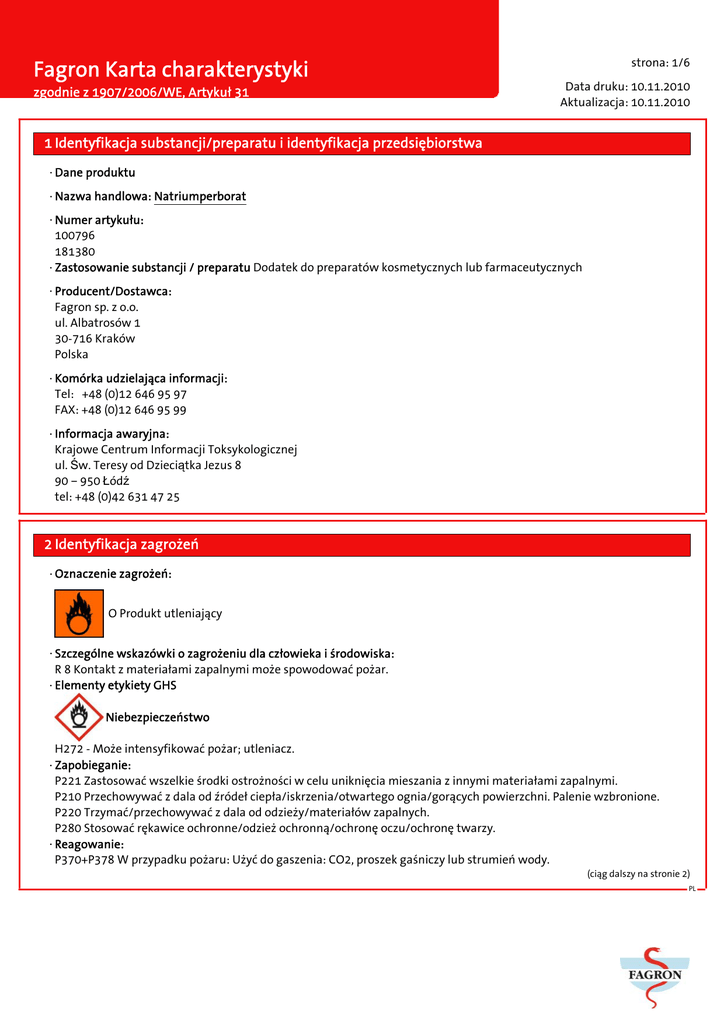 Fagron Karta charakterystyki
zgodnie z 1907/2006/WE, Artykuł 31

strona: 1/6

Data druku: 10.11.2010
Aktualizacja: 10.11.2010

1 Identyfikacja substancji/preparatu i identyfikacja przedsiębiorstwa

· Dane produktu

· Nazwa handlowa: Natriumperborat

· Numer artykułu:
100796
181380
· Zastosowanie substancji / preparatu Dodatek do preparatów kosmetycznych lub farmaceutycznych

· Producent/Dostawca:
Fagron sp. z o.o.
ul. Albatrosów 1
30-716 Kraków
Polska

· Komórka udzielająca informacji:
Tel: +48 (0)12 646 95 97
FAX: +48 (0)12 646 95 99

· Informacja awaryjna:
Krajowe Centrum Informacji Toksykologicznej
ul. Św. Teresy od Dzieciątka Jezus 8
90 – 950 Łódź
tel: +48 (0)42 631 47 25

2 Identyfikacja zagrożeń

· Oznaczenie zagrożeń:

O Produkt utleniający

· Szczególne wskazówki o zagrożeniu dla człowieka i środowiska:
R 8 Kontakt z materiałami zapalnymi może spowodować pożar.
· Elementy etykiety GHS

Niebezpieczeństwo

H272 - Może intensyfikować pożar; utleniacz.
· Zapobieganie:
P221 Zastosować wszelkie środki ostrożności w celu uniknięcia mieszania z innymi materiałami zapalnymi.
P210 Przechowywać z dala od źródeł ciepła/iskrzenia/otwartego ognia/gorących powierzchni. Palenie wzbronione.
P220 Trzymać/przechowywać z dala od odzieży/materiałów zapalnych.
P280 Stosować rękawice ochronne/odzież ochronną/ochronę oczu/ochronę twarzy.
· Reagowanie:
P370+P378 W przypadku pożaru: Użyć do gaszenia: CO2, proszek gaśniczy lub strumień wody.

(ciąg dalszy na stronie 2)

PL

FAGRON